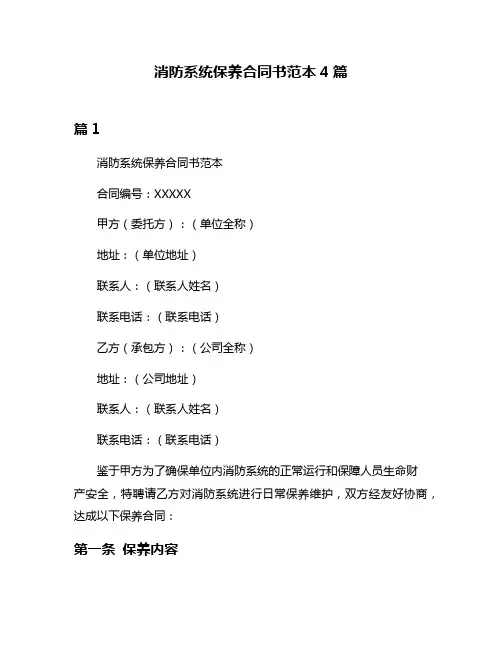 消防系统保养合同书范本 4 篇

篇 1

消防系统保养合同书范本

合同编号：XXXXX

甲方（委托方）：（单位全称）

地址：（单位地址）

联系人：（联系人姓名）

联系电话：（联系电话）

乙方（承包方）：（公司全称）

地址：（公司地址）

联系人：（联系人姓名）

联系电话：（联系电话）

鉴于甲方为了确保单位内消防系统的正常运行和保障人员生命财产安全，特聘请乙方对消防系统进行日常保养维护，双方经友好协商，达成以下保养合同：

第一条 保养内容